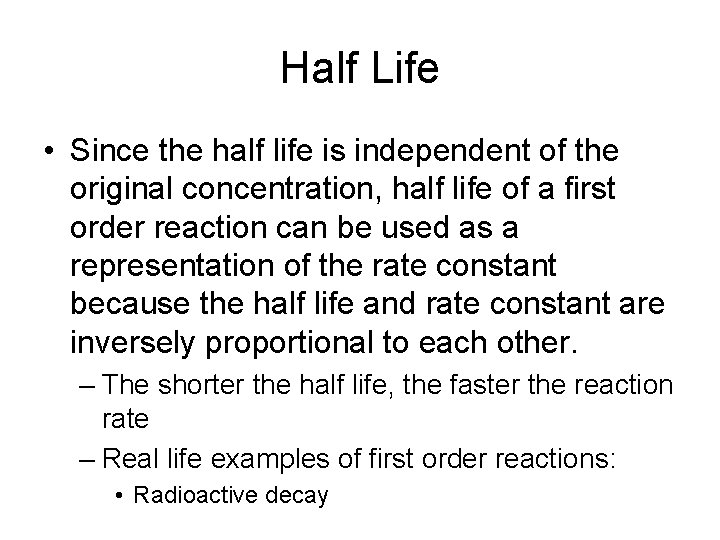 Half Life

• Since the half life is independent of the original concentration, half life of a first order reaction can be used as a representation of the rate constant because the half life and rate constant are inversely proportional to each other.

– The shorter the half life, the faster the reaction rate

– Real life examples of first order reactions:

• Radioactive decay